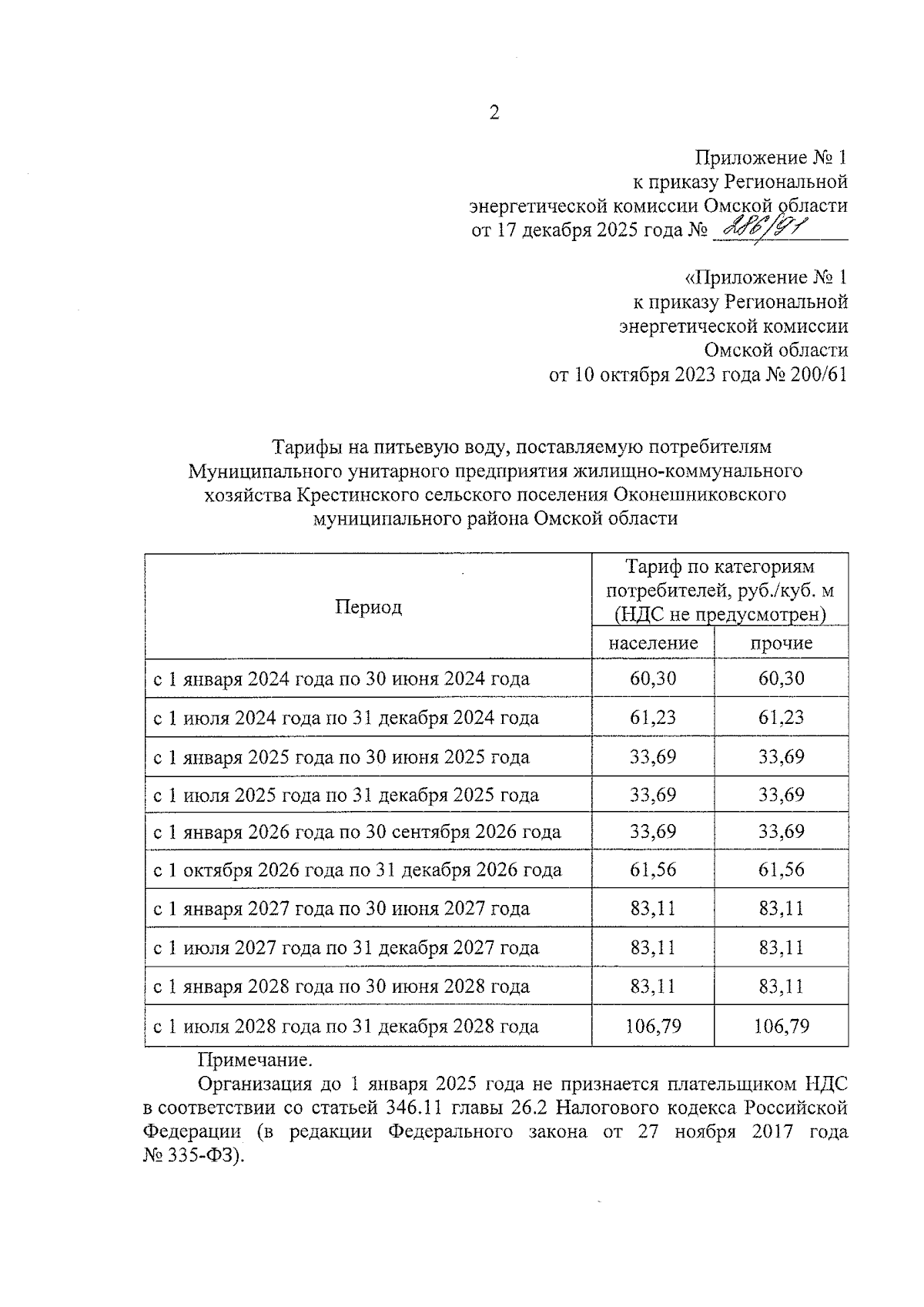 2

Приложение № 1
к приказу Региональной
энергетической комиссии Омской области
от 17 декабря 2025 года № 286/91

«Приложение № 1
к приказу Региональной
энергетической комиссии
Омской области
от 10 октября 2023 года № 200/61

Тарифы на питьевую воду, поставляемую потребителям Муниципального унитарного предприятия жилищно-коммунального хозяйства Крестинского сельского поселения Оконешниковского муниципального района Омской области

| Период | Тариф по категориям потребителей, руб./куб. м (НДС не предусмотрен) | |
|---|---|---|
| | население | прочие |
| с 1 января 2024 года по 30 июня 2024 года | 60,30 | 60,30 |
| с 1 июля 2024 года по 31 декабря 2024 года | 61,23 | 61,23 |
| с 1 января 2025 года по 30 июня 2025 года | 33,69 | 33,69 |
| с 1 июля 2025 года по 31 декабря 2025 года | 33,69 | 33,69 |
| с 1 января 2026 года по 30 сентября 2026 года | 33,69 | 33,69 |
| с 1 октября 2026 года по 31 декабря 2026 года | 61,56 | 61,56 |
| с 1 января 2027 года по 30 июня 2027 года | 83,11 | 83,11 |
| с 1 июля 2027 года по 31 декабря 2027 года | 83,11 | 83,11 |
| с 1 января 2028 года по 30 июня 2028 года | 83,11 | 83,11 |
| с 1 июля 2028 года по 31 декабря 2028 года | 106,79 | 106,79 |

Примечание.
Организация до 1 января 2025 года не признается плательщиком НДС в соответствии со статьей 346.11 главы 26.2 Налогового кодекса Российской Федерации (в редакции Федерального закона от 27 ноября 2017 года № 335-ФЗ).